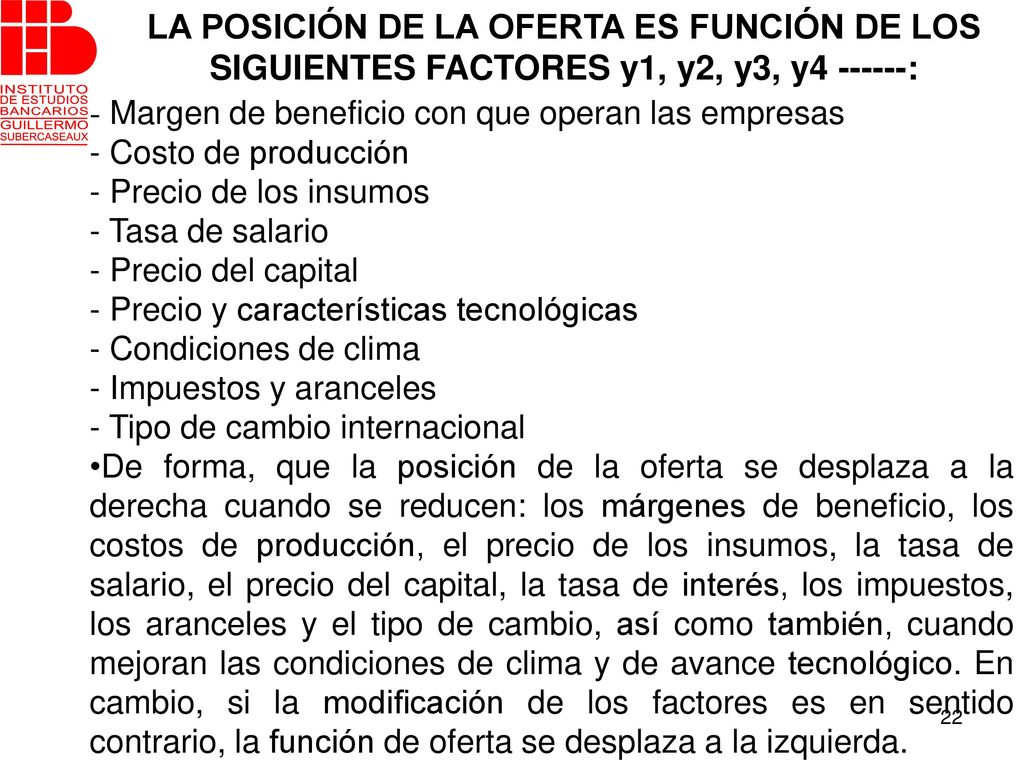 INSTITUTO DE ESTUDIOS BANCARIOS GUILLERMO SUBERCASEAUX

LA POSICIÓN DE LA OFERTA ES FUNCIÓN DE LOS SIGUIENTES FACTORES y1, y2, y3, y4 ------:

- Margen de beneficio con que operan las empresas
- Costo de producción
- Precio de los insumos
- Tasa de salario
- Precio del capital
- Precio y características tecnológicas
- Condiciones de clima
- Impuestos y aranceles
- Tipo de cambio internacional

•De forma, que la posición de la oferta se desplaza a la derecha cuando se reducen: los márgenes de beneficio, los costos de producción, el precio de los insumos, la tasa de salario, el precio del capital, la tasa de interés, los impuestos, los aranceles y el tipo de cambio, así como también, cuando mejoran las condiciones de clima y de avance tecnológico. En cambio, si la modificación de los factores es en sentido contrario, la función de oferta se desplaza a la izquierda.

22